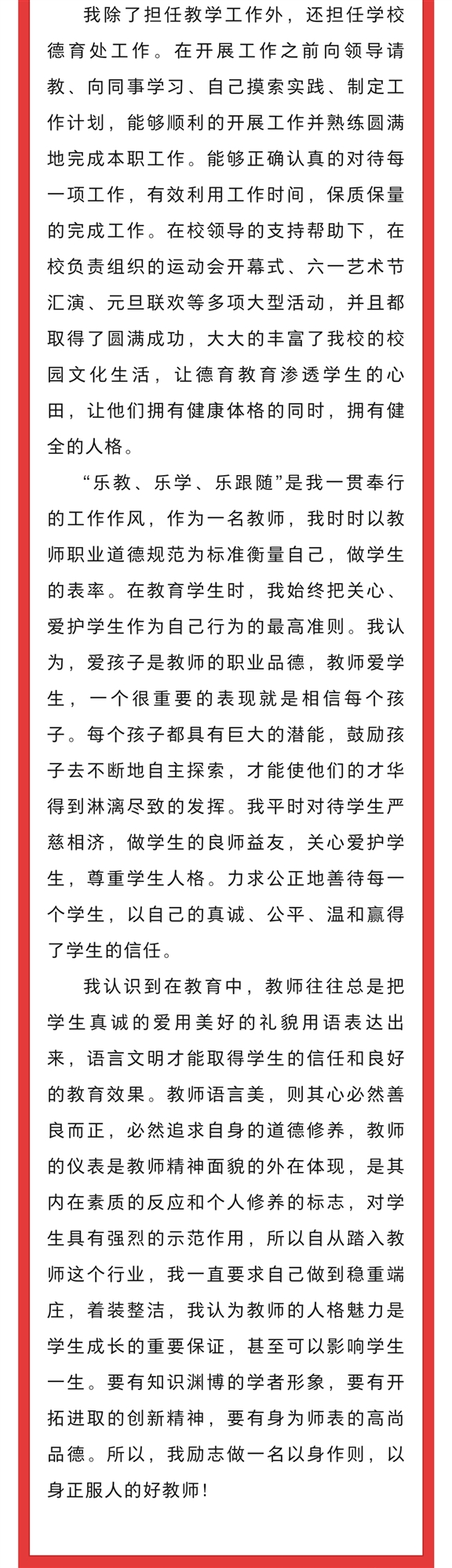 我除了担任教学工作外，还担任学校德育处工作。在开展工作之前向领导请教、向同事学习、自己摸索实践、制定工作计划，能够顺利的开展工作并熟练圆满地完成本职工作。能够正确认真的对待每一项工作，有效利用工作时间，保质保量的完成工作。在校领导的支持帮助下，在校负责组织的运动会开幕式、六一艺术节汇演、元旦联欢等多项大型活动，并且都取得了圆满成功，大大的丰富了我校的校园文化生活，让德育教育渗透学生的心田，让他们拥有健康体格的同时，拥有健全的人格。

“乐教、乐学、乐跟随”是我一贯奉行的工作作风，作为一名教师，我时时以教师职业道德规范为标准衡量自己，做学生的表率。在教育学生时，我始终把关心、爱护学生作为自己行为的最高准则。我认为，爱孩子是教师的职业品德，教师爱学生，一个很重要的表现就是相信每个孩子。每个孩子都具有巨大的潜能，鼓励孩子去不断地自主探索，才能使他们的才华得到淋漓尽致的发挥。我平时对待学生严慈相济，做学生的良师益友，关心爱护学生，尊重学生人格。力求公正地善待每一个学生，以自己的真诚、公平、温和赢得了学生的信任。

我认识到在教育中，教师往往总是把学生真诚的爱用美好的礼貌用语表达出来，语言文明才能取得学生的信任和良好的教育效果。教师语言美，则其心必然善良而正，必然追求自身的道德修养，教师的仪表是教师精神面貌的外在体现，是其内在素质的反应和个人修养的标志，对学生具有强烈的示范作用，所以自从踏入教师这个行业，我一直要求自己做到稳重端庄，着装整洁，我认为教师的人格魅力是学生成长的重要保证，甚至可以影响学生一生。要有知识渊博的学者形象，要有开拓进取的创新精神，要有身为师表的高尚品德。所以，我励志做一名以身作则，以身正服人的好教师！